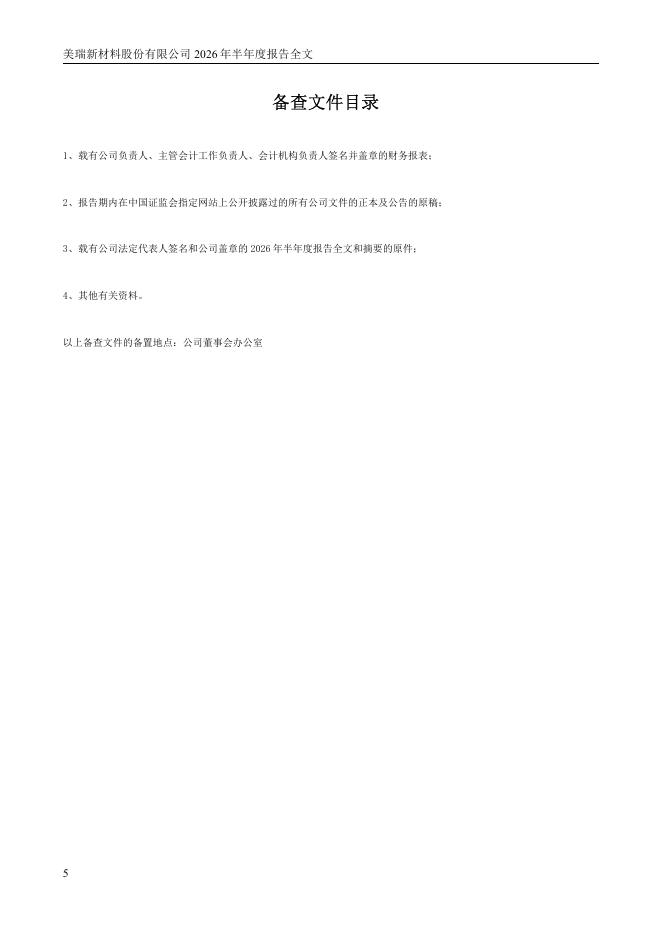 美瑞新材料股份有限公司2026年半年度报告全文

备查文件目录

1、载有公司负责人、主管会计工作负责人、会计机构负责人签名并盖章的财务报表；

2、报告期内在中国证监会指定网站上公开披露过的所有公司文件的正本及公告的原稿；

3、载有公司法定代表人签名和公司盖章的2026年半年度报告全文和摘要的原件；

4、其他有关资料。

以上备查文件的备置地点：公司董事会办公室

5